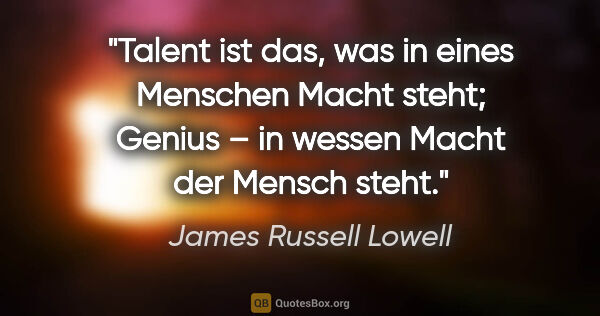 "Talent ist das, was in eines Menschen Macht steht; Genius – in wessen Macht der Mensch steht."

James Russell Lowell

QB QuotesBox.org